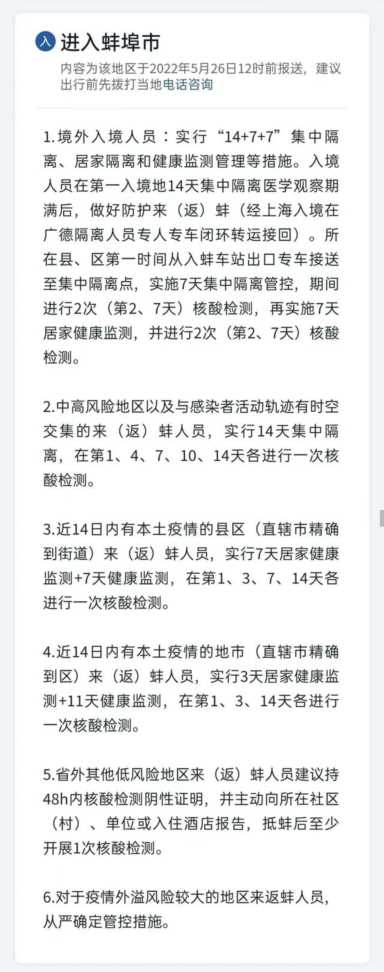 入 进入蚌埠市

内容为该地区于2022年5月26日12时前报送，建议出行前先拨打当地电话咨询

1.境外入境人员：实行“14+7+7”集中隔离、居家隔离和健康监测管理等措施。入境人员在第一入境地14天集中隔离医学观察期满后，做好防护来（返）蚌（经上海入境在广德隔离人员专人专车闭环转运接回）。所在县、区第一时间从入蚌车站出口专车接送至集中隔离点，实施7天集中隔离管控，期间进行2次（第2、7天）核酸检测，再实施7天居家健康监测，并进行2次（第2、7天）核酸检测。

2.中高风险地区以及与感染者活动轨迹有时空交集的来（返）蚌人员，实行14天集中隔离，在第1、4、7、10、14天各进行一次核酸检测。

3.近14日内有本土疫情的县区（直辖市精确到街道）来（返）蚌人员，实行7天居家健康监测+7天健康监测，在第1、3、7、14天各进行一次核酸检测。

4.近14日内有本土疫情的地市（直辖市精确到区）来（返）蚌人员，实行3天居家健康监测+11天健康监测，在第1、3、14天各进行一次核酸检测。

5.省外其他低风险地区来（返）蚌人员建议持48h内核酸检测阴性证明，并主动向所在社区（村）、单位或入住酒店报告，抵蚌后至少开展1次核酸检测。

6.对于疫情外溢风险较大的地区来返蚌人员，从严确定管控措施。